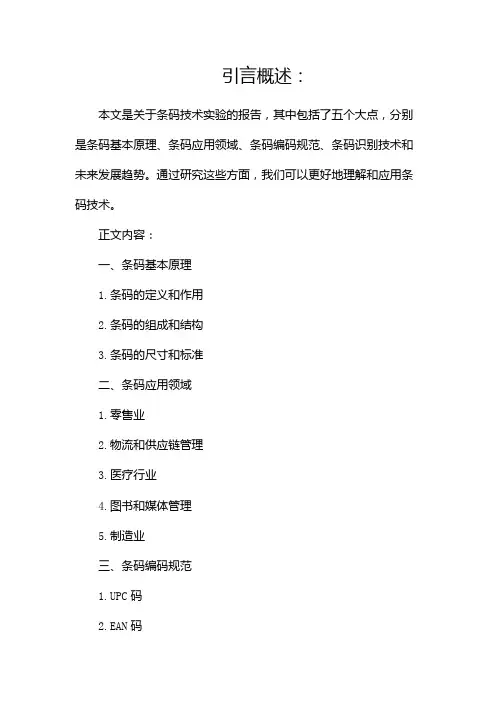 引言概述：

本文是关于条码技术实验的报告，其中包括了五个大点，分别是条码基本原理、条码应用领域、条码编码规范、条码识别技术和未来发展趋势。通过研究这些方面，我们可以更好地理解和应用条码技术。

正文内容：

一、条码基本原理

1. 条码的定义和作用

2. 条码的组成和结构

3. 条码的尺寸和标准

二、条码应用领域

1. 零售业

2. 物流和供应链管理

3. 医疗行业

4. 图书和媒体管理

5. 制造业

三、条码编码规范

1. UPC 码

2. EAN 码